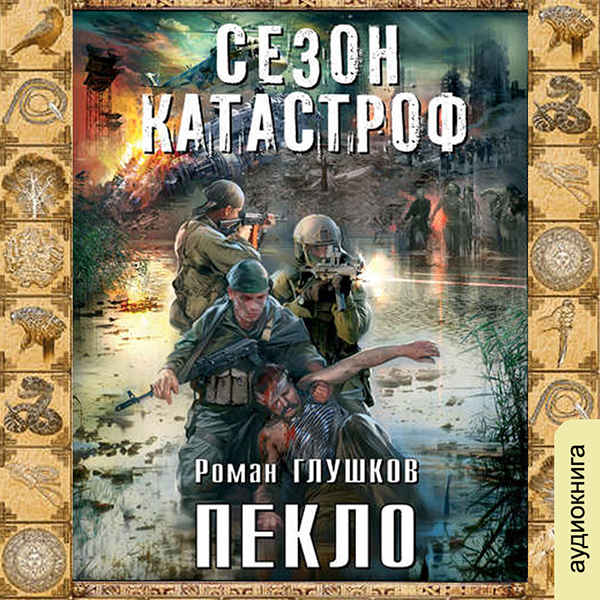 СЕЗОН КАТАСТРОФ

Роман Глушков

ПЕКЛО

аудиокнига